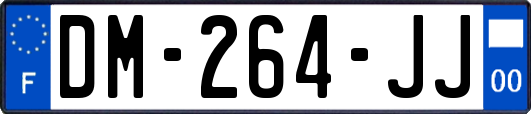 F
DM-264-JJ
00